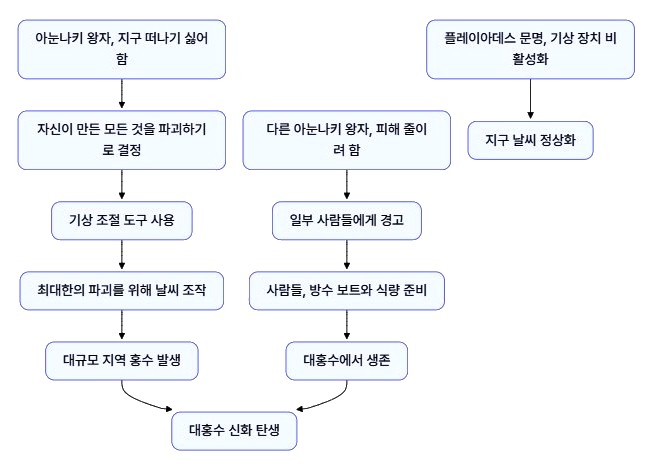 아눈나키 왕자, 지구 떠나기 싫어함

자신이 만든 모든 것을 파괴하기로 결정

기상 조절 도구 사용

최대한의 파괴를 위해 날씨 조작

대규모 지역 홍수 발생

다른 아눈나키 왕자, 피해 줄이려 함

일부 사람들에게 경고

사람들, 방수 보트와 식량 준비

대홍수에서 생존

대홍수 신화 탄생

플레이아데스 문명, 기상 장치 비활성화

지구 날씨 정상화